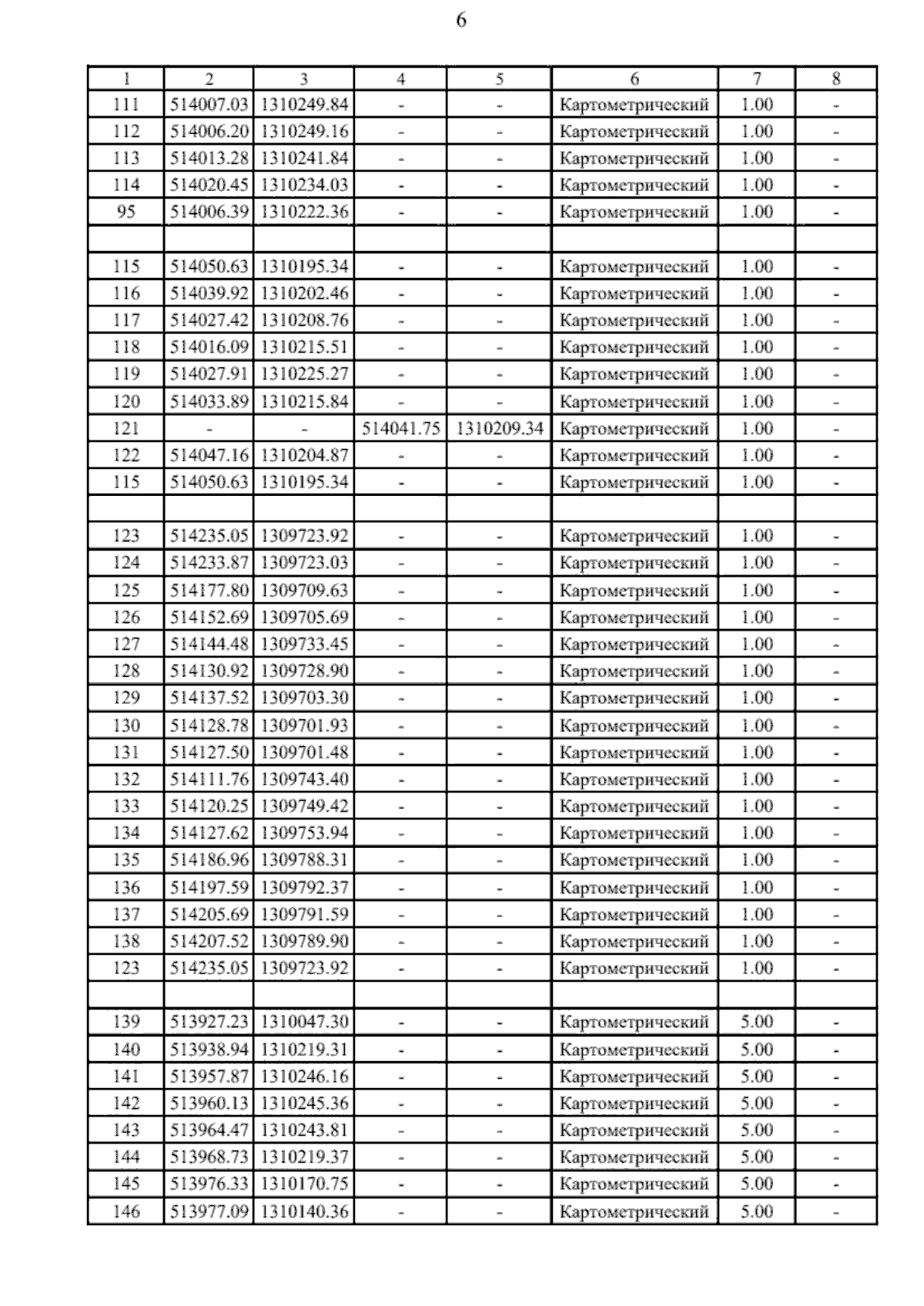 6

| 1 | 2 | 3 | 4 | 5 | 6 | 7 | 8 |
|---|---|---|---|---|---|---|---|
| 111 | 514007.03 | 1310249.84 | - | - | Картометрический | 1.00 | - |
| 112 | 514006.20 | 1310249.16 | - | - | Картометрический | 1.00 | - |
| 113 | 514013.28 | 1310241.84 | - | - | Картометрический | 1.00 | - |
| 114 | 514020.45 | 1310234.03 | - | - | Картометрический | 1.00 | - |
| 95 | 514006.39 | 1310222.36 | - | - | Картометрический | 1.00 | - |
| | | | | | | | |
| 115 | 514050.63 | 1310195.34 | - | - | Картометрический | 1.00 | - |
| 116 | 514039.92 | 1310202.46 | - | - | Картометрический | 1.00 | - |
| 117 | 514027.42 | 1310208.76 | - | - | Картометрический | 1.00 | - |
| 118 | 514016.09 | 1310215.51 | - | - | Картометрический | 1.00 | - |
| 119 | 514027.91 | 1310225.27 | - | - | Картометрический | 1.00 | - |
| 120 | 514033.89 | 1310215.84 | - | - | Картометрический | 1.00 | - |
| 121 | - | - | 514041.75 | 1310209.34 | Картометрический | 1.00 | - |
| 122 | 514047.16 | 1310204.87 | - | - | Картометрический | 1.00 | - |
| 115 | 514050.63 | 1310195.34 | - | - | Картометрический | 1.00 | - |
| | | | | | | | |
| 123 | 514235.05 | 1309723.92 | - | - | Картометрический | 1.00 | - |
| 124 | 514233.87 | 1309723.03 | - | - | Картометрический | 1.00 | - |
| 125 | 514177.80 | 1309709.63 | - | - | Картометрический | 1.00 | - |
| 126 | 514152.69 | 1309705.69 | - | - | Картометрический | 1.00 | - |
| 127 | 514144.48 | 1309733.45 | - | - | Картометрический | 1.00 | - |
| 128 | 514130.92 | 1309728.90 | - | - | Картометрический | 1.00 | - |
| 129 | 514137.52 | 1309703.30 | - | - | Картометрический | 1.00 | - |
| 130 | 514128.78 | 1309701.93 | - | - | Картометрический | 1.00 | - |
| 131 | 514127.50 | 1309701.48 | - | - | Картометрический | 1.00 | - |
| 132 | 514111.76 | 1309743.40 | - | - | Картометрический | 1.00 | - |
| 133 | 514120.25 | 1309749.42 | - | - | Картометрический | 1.00 | - |
| 134 | 514127.62 | 1309753.94 | - | - | Картометрический | 1.00 | - |
| 135 | 514186.96 | 1309788.31 | - | - | Картометрический | 1.00 | - |
| 136 | 514197.59 | 1309792.37 | - | - | Картометрический | 1.00 | - |
| 137 | 514205.69 | 1309791.59 | - | - | Картометрический | 1.00 | - |
| 138 | 514207.52 | 1309789.90 | - | - | Картометрический | 1.00 | - |
| 123 | 514235.05 | 1309723.92 | - | - | Картометрический | 1.00 | - |
| | | | | | | | |
| 139 | 513927.23 | 1310047.30 | - | - | Картометрический | 5.00 | - |
| 140 | 513938.94 | 1310219.31 | - | - | Картометрический | 5.00 | - |
| 141 | 513957.87 | 1310246.16 | - | - | Картометрический | 5.00 | - |
| 142 | 513960.13 | 1310245.36 | - | - | Картометрический | 5.00 | - |
| 143 | 513964.47 | 1310243.81 | - | - | Картометрический | 5.00 | - |
| 144 | 513968.73 | 1310219.37 | - | - | Картометрический | 5.00 | - |
| 145 | 513976.33 | 1310170.75 | - | - | Картометрический | 5.00 | - |
| 146 | 513977.09 | 1310140.36 | - | - | Картометрический | 5.00 | - |